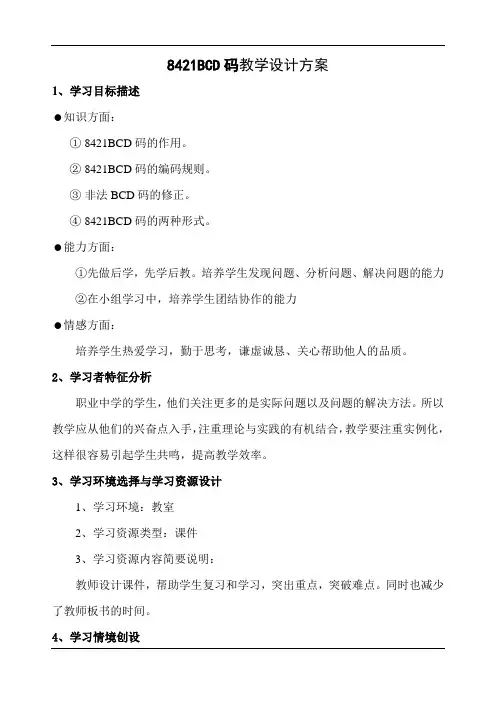 8421BCD 码教学设计方案

1、学习目标描述

●知识方面：

① 8421BCD 码的作用。

② 8421BCD 码的编码规则。

③ 非法 BCD 码的修正。

④ 8421BCD 码的两种形式。

●能力方面：

①先做后学，先学后教。培养学生发现问题、分析问题、解决问题的能力

②在小组学习中，培养学生团结协作的能力

●情感方面：

培养学生热爱学习，勤于思考，谦虚诚恳、关心帮助他人的品质。

2、学习者特征分析

职业中学的学生，他们关注更多的是实际问题以及问题的解决方法。所以教学应从他们的兴奋点入手，注重理论与实践的有机结合，教学要注重实例化，这样很容易引起学生共鸣，提高教学效率。

3、学习环境选择与学习资源设计

1、学习环境：教室

2、学习资源类型：课件

3、学习资源内容简要说明：

教师设计课件，帮助学生复习和学习，突出重点，突破难点。同时也减少了教师板书的时间。

4、学习情境创设